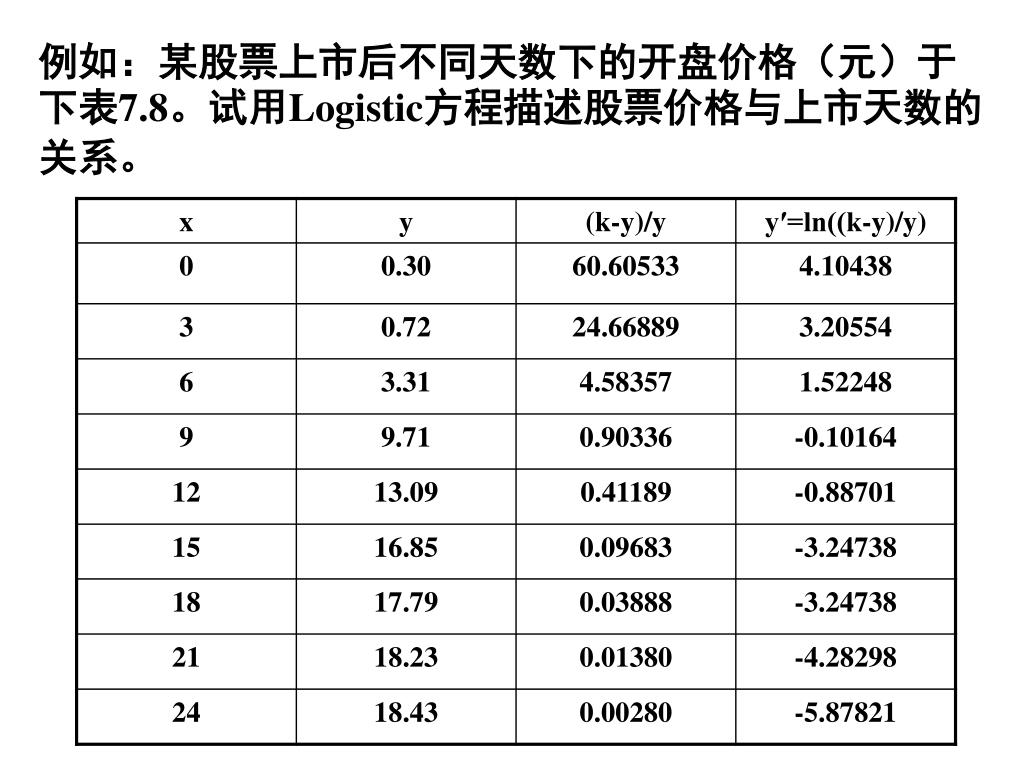 例如：某股票上市后不同天数下的开盘价格（元）于下表7.8。试用Logistic方程描述股票价格与上市天数的关系。

| x | y | (k-y)/y | y′=ln((k-y)/y) |
|---|---|---|---|
| 0 | 0.30 | 60.60533 | 4.10438 |
| 3 | 0.72 | 24.66889 | 3.20554 |
| 6 | 3.31 | 4.58357 | 1.52248 |
| 9 | 9.71 | 0.90336 | -0.10164 |
| 12 | 13.09 | 0.41189 | -0.88701 |
| 15 | 16.85 | 0.09683 | -3.24738 |
| 18 | 17.79 | 0.03888 | -3.24738 |
| 21 | 18.23 | 0.01380 | -4.28298 |
| 24 | 18.43 | 0.00280 | -5.87821 |